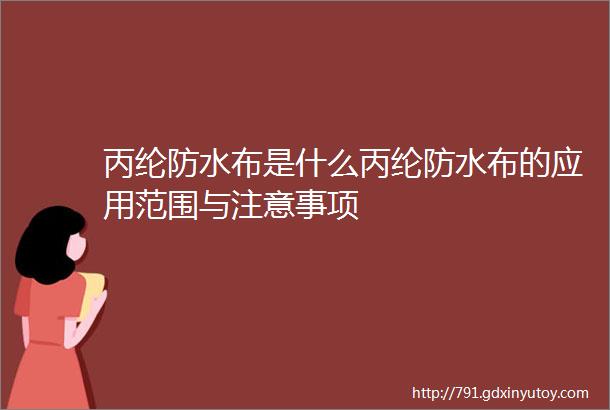 丙纶防水布是什么丙纶防水布的应用范围与注意事项

http://791.gdxinyutoy.com